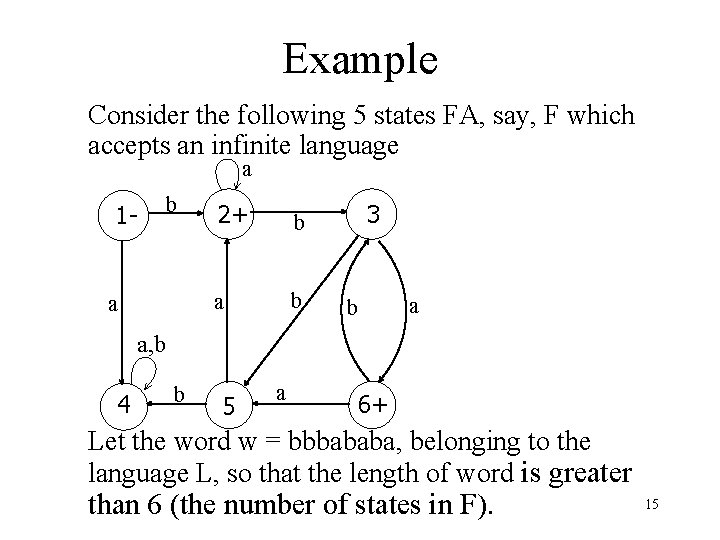 Example

Consider the following 5 states FA, say, F which accepts an infinite language

a
1-
b
2+
b
3
a
a
b
b
a
a,b
4
b
5
a
6+

Let the word w = bbbababa, belonging to the language L, so that the length of word is greater than 6 (the number of states in F).

15